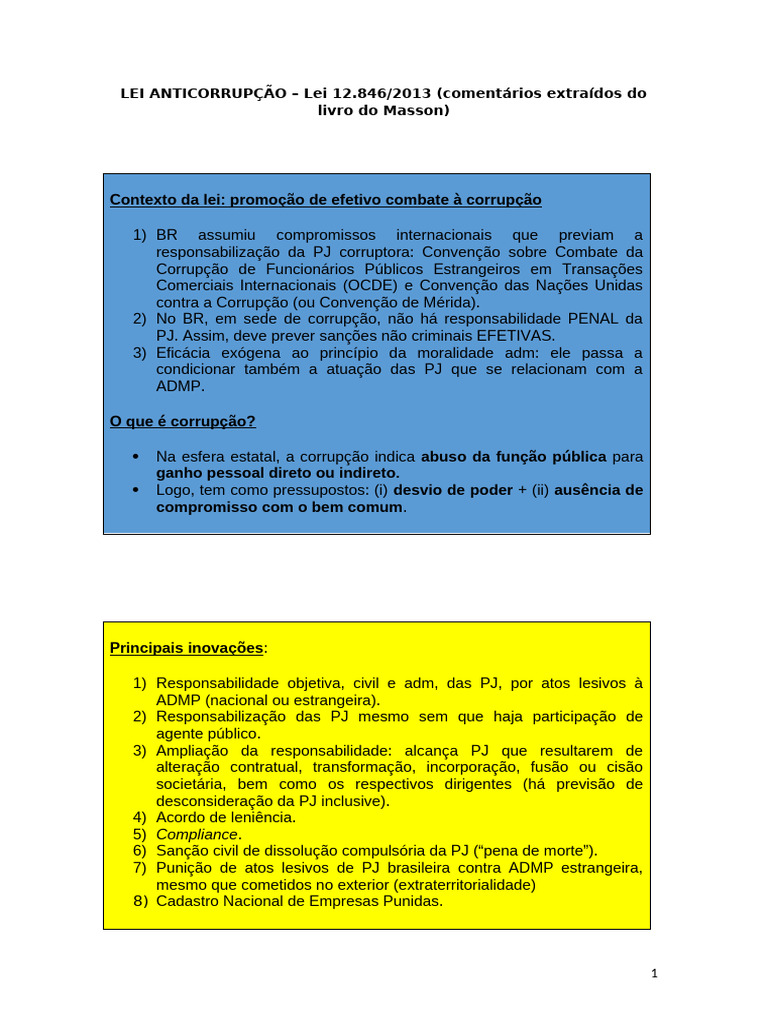 LEI ANTICORRUPÇÃO – Lei 12.846/2013 (comentários extraídos do livro do Masson)

Contexto da lei: promoção de efetivo combate à corrupção

1) BR assumiu compromissos internacionais que previam a responsabilização da PJ corruptora: Convenção sobre Combate da Corrupção de Funcionários Públicos Estrangeiros em Transações Comerciais Internacionais (OCDE) e Convenção das Nações Unidas contra a Corrupção (ou Convenção de Mérida).
2) No BR, em sede de corrupção, não há responsabilidade PENAL da PJ. Assim, deve prever sanções não criminais EFETIVAS.
3) Eficácia exógena ao princípio da moralidade adm: ele passa a condicionar também a atuação das PJ que se relacionam com a ADMP.

O que é corrupção?

• Na esfera estatal, a corrupção indica abuso da função pública para ganho pessoal direto ou indireto.
• Logo, tem como pressupostos: (i) desvio de poder + (ii) ausência de compromisso com o bem comum.

Principais inovações:

1) Responsabilidade objetiva, civil e adm, das PJ, por atos lesivos à ADMP (nacional ou estrangeira).
2) Responsabilização das PJ mesmo sem que haja participação de agente público.
3) Ampliação da responsabilidade: alcança PJ que resultarem de alteração contratual, transformação, incorporação, fusão ou cisão societária, bem como os respectivos dirigentes (há previsão de desconsideração da PJ inclusive).
4) Acordo de leniência.
5) Compliance.
6) Sanção civil de dissolução compulsória da PJ ("pena de morte").
7) Punição de atos lesivos de PJ brasileira contra ADMP estrangeira, mesmo que cometidos no exterior (extraterritorialidade)
8) Cadastro Nacional de Empresas Punidas.

1